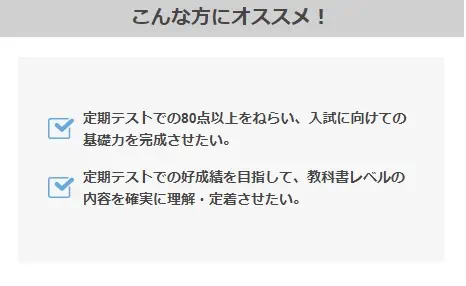 こんな方にオススメ！

定期テストでの80点以上をねらい、入試に向けての基礎力を完成させたい。

定期テストでの好成績を目指して、教科書レベルの内容を確実に理解・定着させたい。